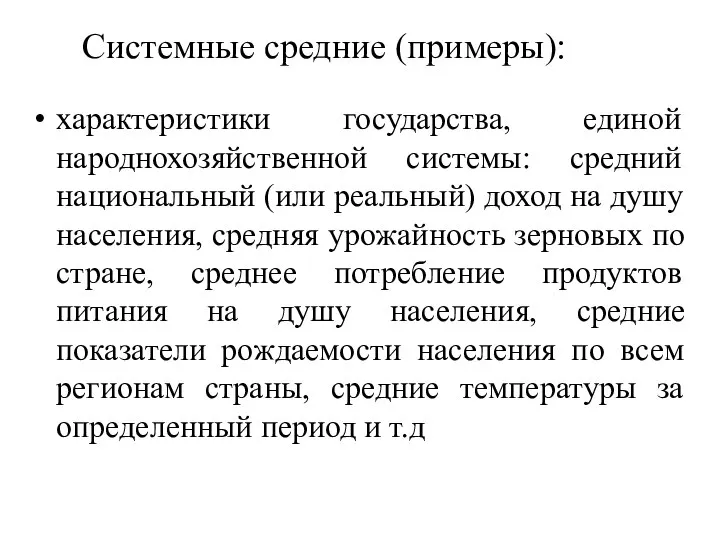 Системные средние (примеры):

• характеристики государства, единой народнохозяйственной системы: средний национальный (или реальный) доход на душу населения, средняя урожайность зерновых по стране, среднее потребление продуктов питания на душу населения, средние показатели рождаемости населения по всем регионам страны, средние температуры за определенный период и т.д